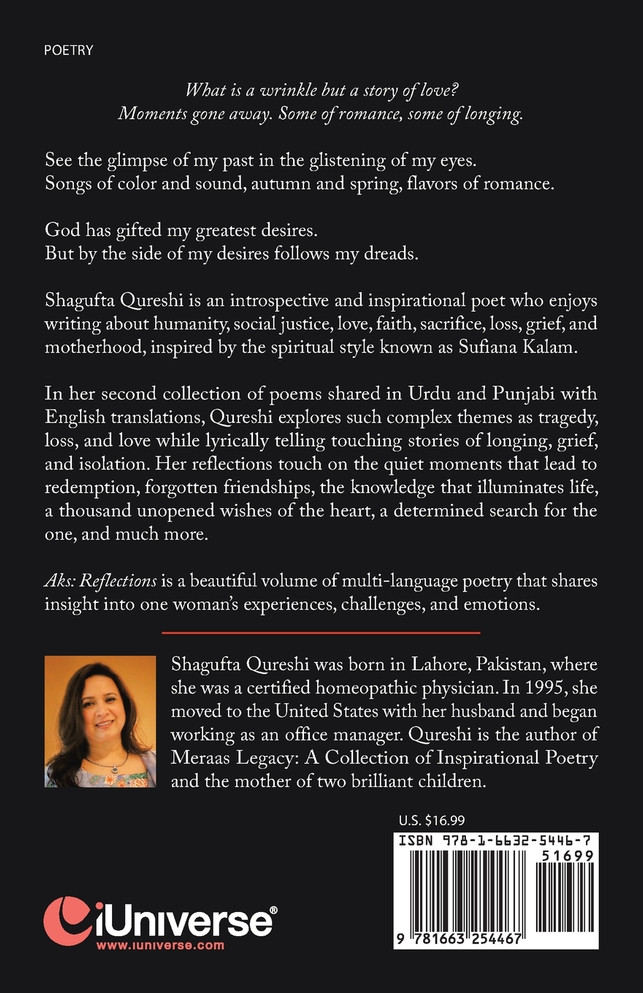 POETRY

What is a wrinkle but a story of love?
Moments gone away. Some of romance, some of longing.

See the glimpse of my past in the glistening of my eyes.
Songs of color and sound, autumn and spring, flavors of romance.

God has gifted my greatest desires.
But by the side of my desires follows my dreads.

Shagufta Qureshi is an introspective and inspirational poet who enjoys writing about humanity, social justice, love, faith, sacrifice, loss, grief, and motherhood, inspired by the spiritual style known as Sufiana Kalam.

In her second collection of poems shared in Urdu and Punjabi with English translations, Qureshi explores such complex themes as tragedy, loss, and love while lyrically telling touching stories of longing, grief, and isolation. Her reflections touch on the quiet moments that lead to redemption, forgotten friendships, the knowledge that illuminates life, a thousand unopened wishes of the heart, a determined search for the one, and much more.

Aks: Reflections is a beautiful volume of multi-language poetry that shares insight into one woman's experiences, challenges, and emotions.

Shagufta Qureshi was born in Lahore, Pakistan, where she was a certified homeopathic physician. In 1995, she moved to the United States with her husband and began working as an office manager. Qureshi is the author of Meraas Legacy: A Collection of Inspirational Poetry and the mother of two brilliant children.

U.S. $16.99

ISBN 978-1-6632-5446-7
51699

9 781663 254467

iUniverse®
www.iuniverse.com